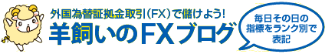 外国為替証拠金取引(FX)で儲けよう!
羊飼いのFXブログ

毎日その日の指標をランク別で表記